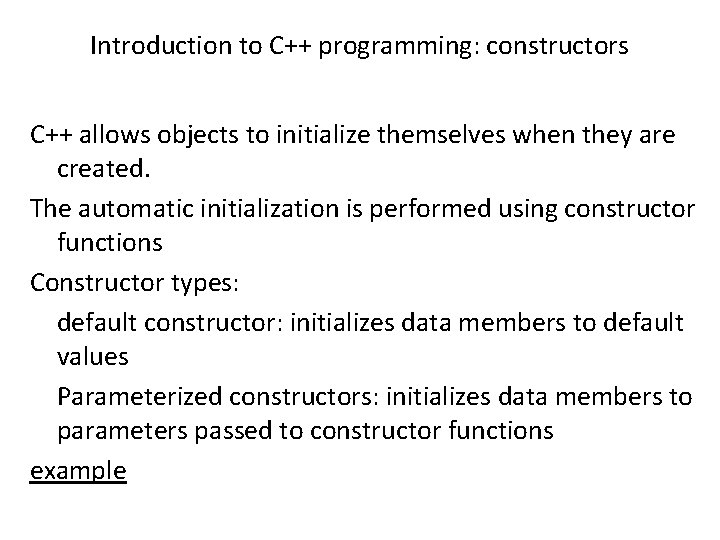 Introduction to C++ programming: constructors

C++ allows objects to initialize themselves when they are created.

The automatic initialization is performed using constructor functions

Constructor types:

default constructor: initializes data members to default values

Parameterized constructors: initializes data members to parameters passed to constructor functions

example